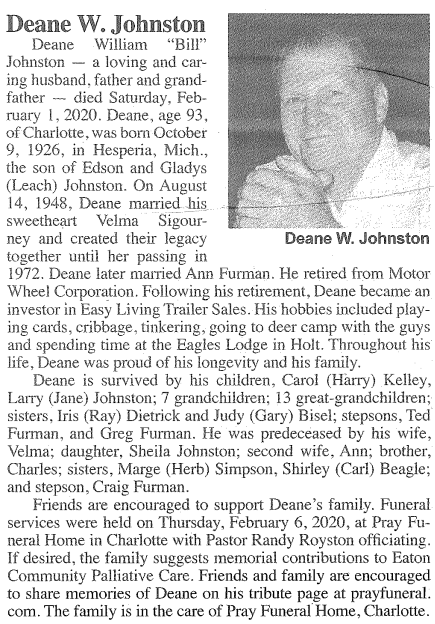 Deane W. Johnston

Deane William "Bill" Johnston — a loving and caring husband, father and grandfather — died Saturday, February 1, 2020. Deane, age 93, of Charlotte, was born October 9, 1926, in Hesperia, Mich., the son of Edson and Gladys (Leach) Johnston. On August 14, 1948, Deane married his sweetheart Velma Sigourney and created their legacy together until her passing in 1972. Deane later married Ann Furman. He retired from Motor Wheel Corporation. Following his retirement, Deane became an investor in Easy Living Trailer Sales. His hobbies included playing cards, cribbage, tinkering, going to deer camp with the guys and spending time at the Eagles Lodge in Holt. Throughout his life, Deane was proud of his longevity and his family.

Deane W. Johnston

Deane is survived by his children, Carol (Harry) Kelley, Larry (Jane) Johnston; 7 grandchildren; 13 great-grandchildren; sisters, Iris (Ray) Dietrick and Judy (Gary) Bisel; stepsons, Ted Furman, and Greg Furman. He was predeceased by his wife, Velma; daughter, Sheila Johnston; second wife, Ann; brother, Charles; sisters, Marge (Herb) Simpson, Shirley (Carl) Beagle; and stepson, Craig Furman.

Friends are encouraged to support Deane's family. Funeral services were held on Thursday, February 6, 2020, at Pray Funeral Home in Charlotte with Pastor Randy Royston officiating. If desired, the family suggests memorial contributions to Eaton Community Palliative Care. Friends and family are encouraged to share memories of Deane on his tribute page at prayfuneral.com. The family is in the care of Pray Funeral Home, Charlotte.